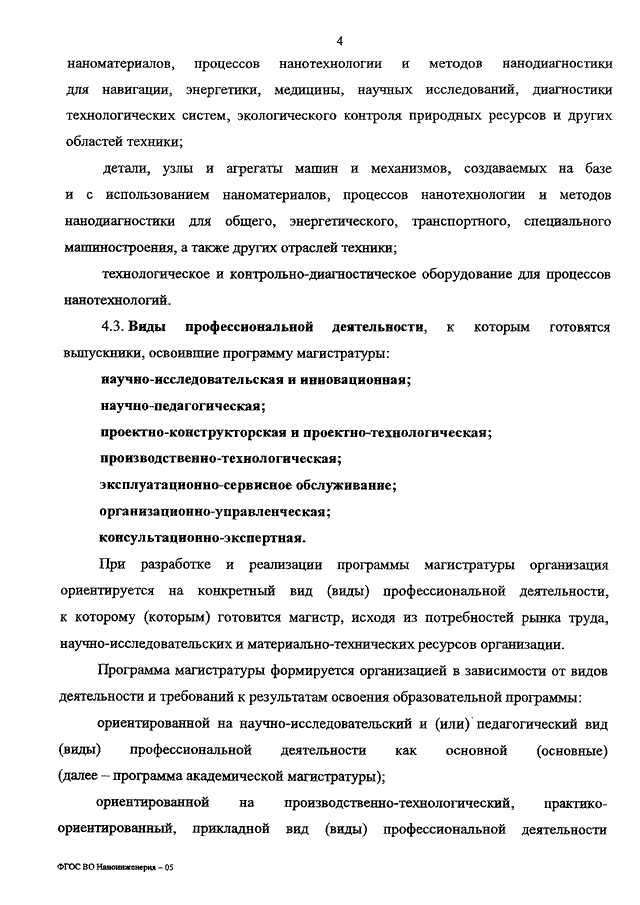 4

наноматериалов, процессов нанотехнологии и методов нанодиагностики для навигации, энергетики, медицины, научных исследований, диагностики технологических систем, экологического контроля природных ресурсов и других областей техники;

детали, узлы и агрегаты машин и механизмов, создаваемых на базе и с использованием наноматериалов, процессов нанотехнологии и методов нанодиагностики для общего, энергетического, транспортного, специального машиностроения, а также других отраслей техники;

технологическое и контрольно-диагностическое оборудование для процессов нанотехнологий.

4.3. Виды профессиональной деятельности, к которым готовятся выпускники, освоившие программу магистратуры:

научно-исследовательская и инновационная;

научно-педагогическая;

проектно-конструкторская и проектно-технологическая;

производственно-технологическая;

эксплуатационно-сервисное обслуживание;

организационно-управленческая;

консультационно-экспертная.

При разработке и реализации программы магистратуры организация ориентируется на конкретный вид (виды) профессиональной деятельности, к которому (которым) готовится магистр, исходя из потребностей рынка труда, научно-исследовательских и материально-технических ресурсов организации.

Программа магистратуры формируется организацией в зависимости от видов деятельности и требований к результатам освоения образовательной программы:

ориентированной на научно-исследовательский и (или) педагогический вид (виды) профессиональной деятельности как основной (основные) (далее – программа академической магистратуры);

ориентированной на производственно-технологический, практико-ориентированный, прикладной вид (виды) профессиональной деятельности

ФГОС ВО Наноинженерия – 05